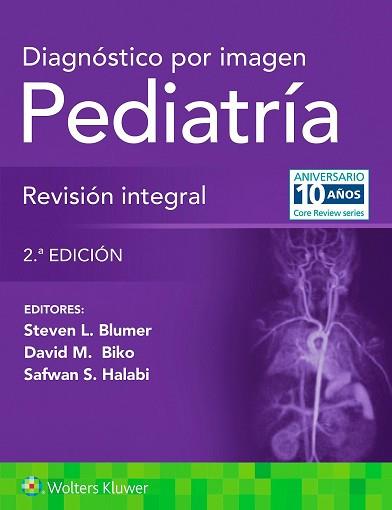 Diagnóstico por imagen
Pediatría

Revisión integral

ANIVERSARIO
10 AÑOS
Core Review series

2.ª EDICIÓN

EDITORES:
Steven L. Blumer
David M. Biko
Safwan S. Halabi

Wolters Kluwer